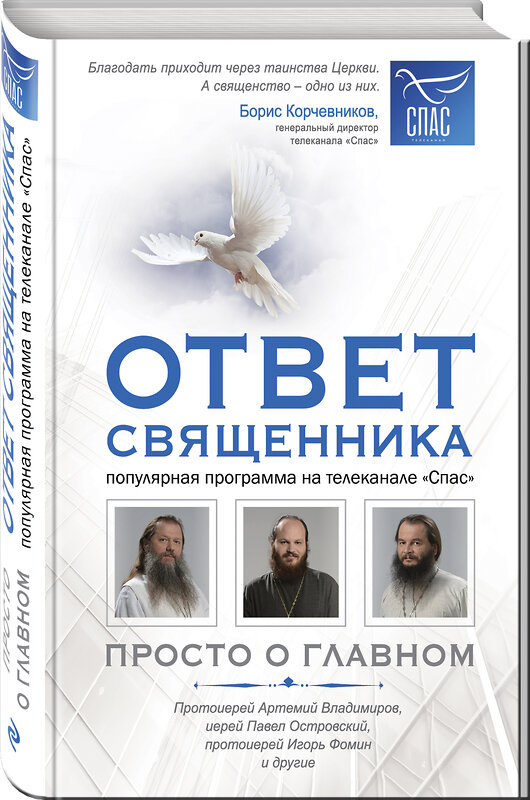 Благодать приходит через таинства Церкви. А священство – одно из них.
Борис Корчевников,
генеральный директор телеканала «Спас»

СПАС
ТЕЛЕКАНАЛ

ОТВЕТ СВЯЩЕННИКА
популярная программа на телеканале «Спас»

ПРОСТО О ГЛАВНОМ

Протоиерей Артемий Владимиров, иерей Павел Островский, протоиерей Игорь Фомин и другие

СПАС
ОТВЕТ СВЯЩЕННИКА
популярная программа на телеканале «Спас»
ПРОСТО О ГЛАВНОМ